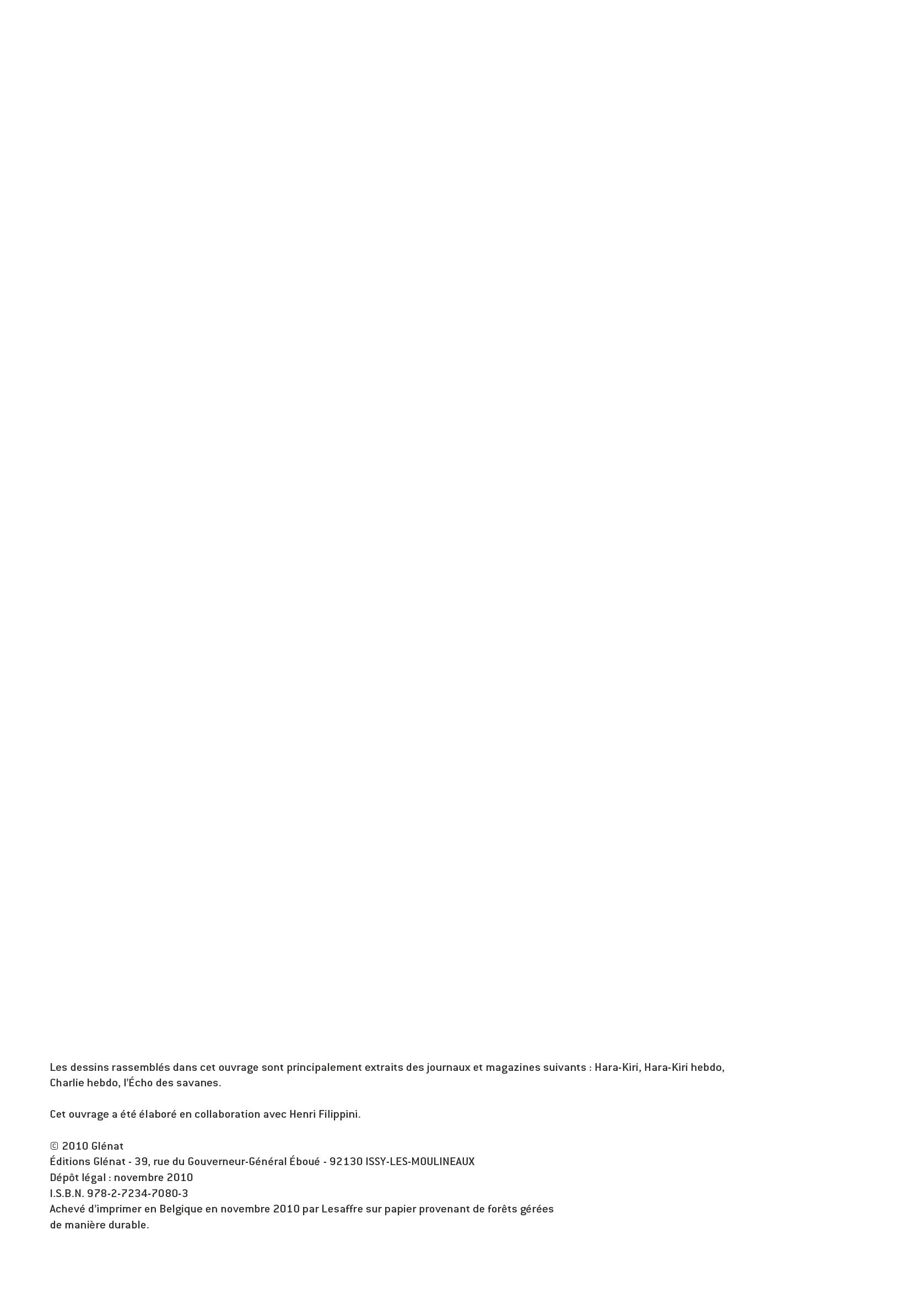 Les dessins rassemblés dans cet ouvrage sont principalement extraits des journaux et magazines suivants : Hara-Kiri, Hara-Kiri hebdo, Charlie hebdo, l'Écho des savanes.

Cet ouvrage a été élaboré en collaboration avec Henri Filippini.

© 2010 Glénat
Éditions Glénat - 39, rue du Gouverneur-Général Éboué - 92130 ISSY-LES-MOULINEAUX
Dépôt légal : novembre 2010
I.S.B.N. 978-2-7234-7080-3
Achevé d'imprimer en Belgique en novembre 2010 par Lesaffre sur papier provenant de forêts gérées de manière durable.